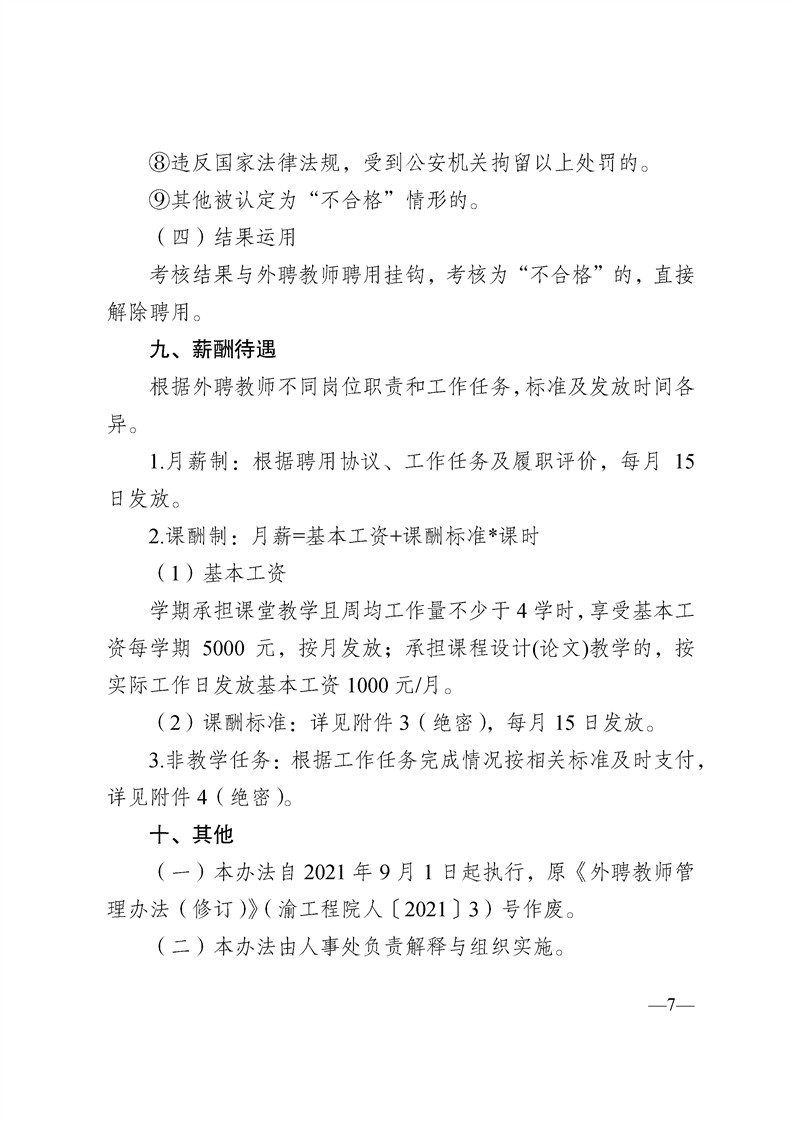 ⑧违反国家法律法规，受到公安机关拘留以上处罚的。

⑨其他被认定为“不合格”情形的。

（四）结果运用

考核结果与外聘教师聘用挂钩，考核为“不合格”的，直接解除聘用。

九、薪酬待遇

根据外聘教师不同岗位职责和工作任务，标准及发放时间各异。

1.月薪制：根据聘用协议、工作任务及履职评价，每月 15 日发放。

2.课酬制：月薪=基本工资+课酬标准*课时

（1）基本工资

学期承担课堂教学且周均工作量不少于 4 学时，享受基本工资每学期 5000 元，按月发放；承担课程设计(论文)教学的，按实际工作日发放基本工资 1000 元/月。

（2）课酬标准：详见附件 3（绝密），每月 15 日发放。

3.非教学任务：根据工作任务完成情况按相关标准及时支付，详见附件 4（绝密）。

十、其他

（一）本办法自 2021 年 9 月 1 日起执行，原《外聘教师管理办法（修订）》（渝工程院人〔2021〕3）号作废。

（二）本办法由人事处负责解释与组织实施。

—7—